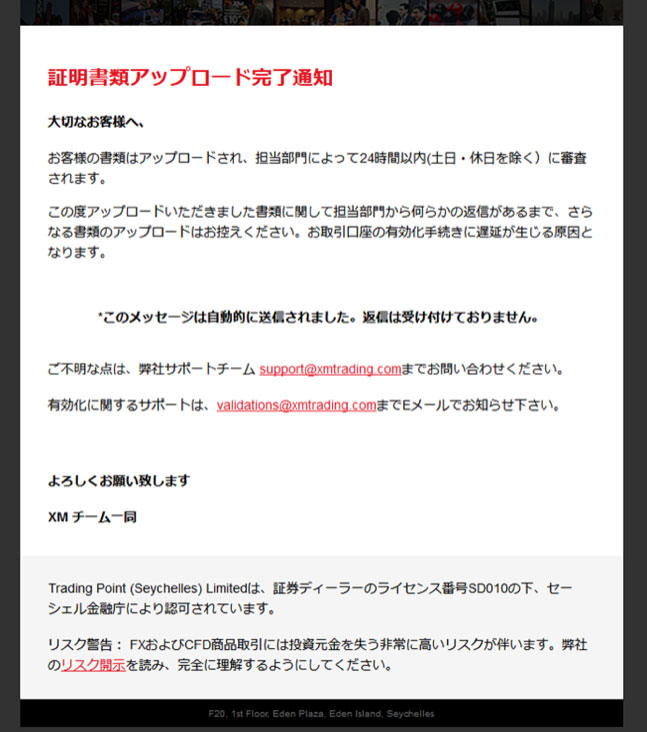 証明書類アップロード完了通知

大切なお客様へ、

お客様の書類はアップロードされ、担当部門によって24時間以内(土日・休日を除く）に審査されます。

この度アップロードいただきました書類に関して担当部門から何らかの返信があるまで、さらなる書類のアップロードはお控えください。お取引口座の有効化手続きに遅延が生じる原因となります。

*このメッセージは自動的に送信されました。返信は受け付けておりません。

ご不明な点は、弊社サポートチーム support@xmtrading.comまでお問い合わせください。

有効化に関するサポートは、validations@xmtrading.comまでEメールでお知らせ下さい。

よろしくお願い致します

XM チーム一同

Trading Point (Seychelles) Limitedは、証券ディーラーのライセンス番号SD010の下、セーシェル金融庁により認可されています。

リスク警告： FXおよびCFD商品取引には投資元金を失う非常に高いリスクが伴います。弊社のリスク開示を読み、完全に理解するようにしてください。

F20, 1st Floor, Eden Plaza, Eden Island, Seychelles